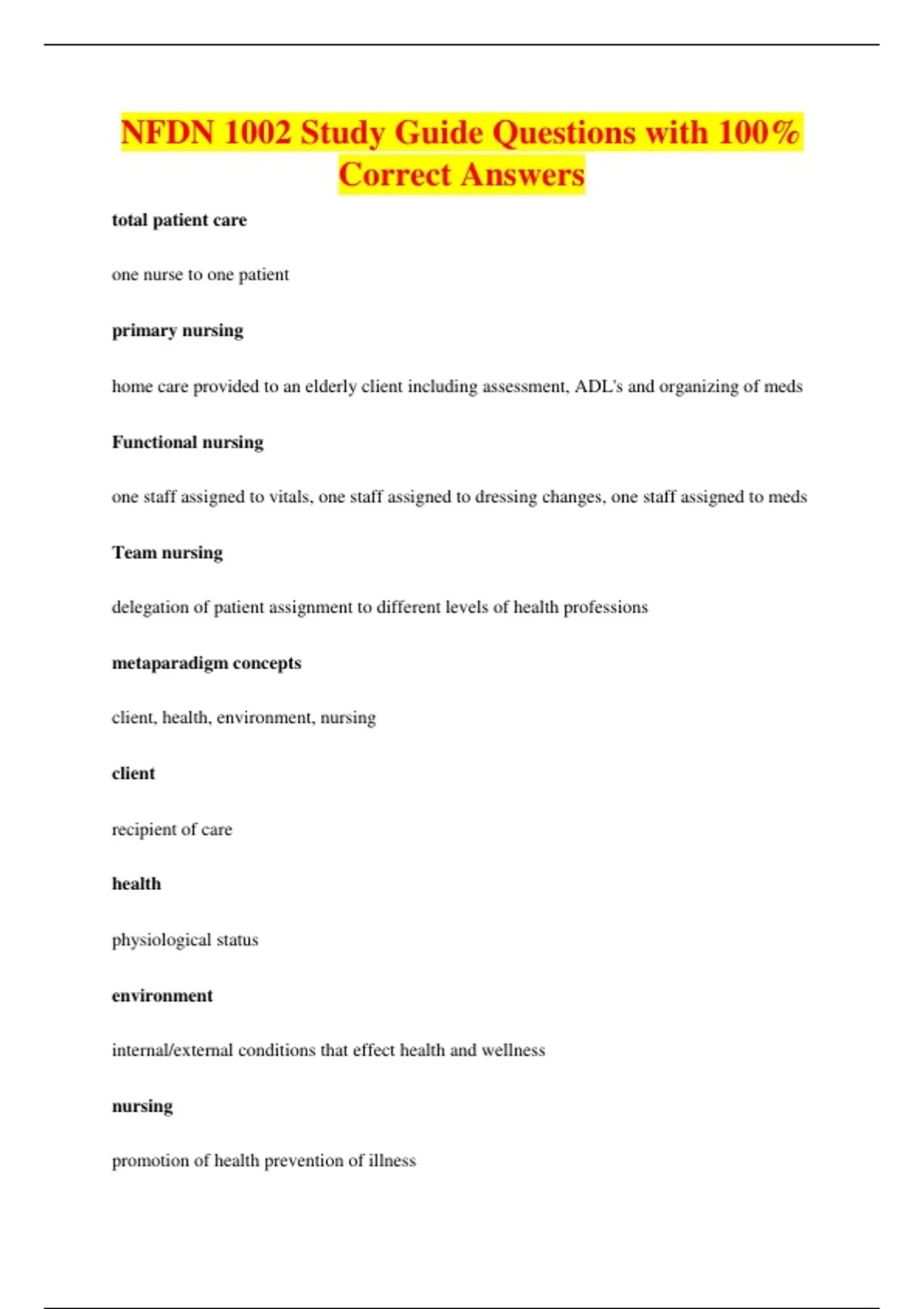 NFDN 1002 Study Guide Questions with 100% Correct Answers

total patient care

one nurse to one patient

primary nursing

home care provided to an elderly client including assessment, ADL's and organizing of meds

Functional nursing

one staff assigned to vitals, one staff assigned to dressing changes, one staff assigned to meds

Team nursing

delegation of patient assignment to different levels of health professions

metaparadigm concepts

client, health, environment, nursing

client

recipient of care

health

physiological status

environment

internal/external conditions that effect health and wellness

nursing

promotion of health prevention of illness